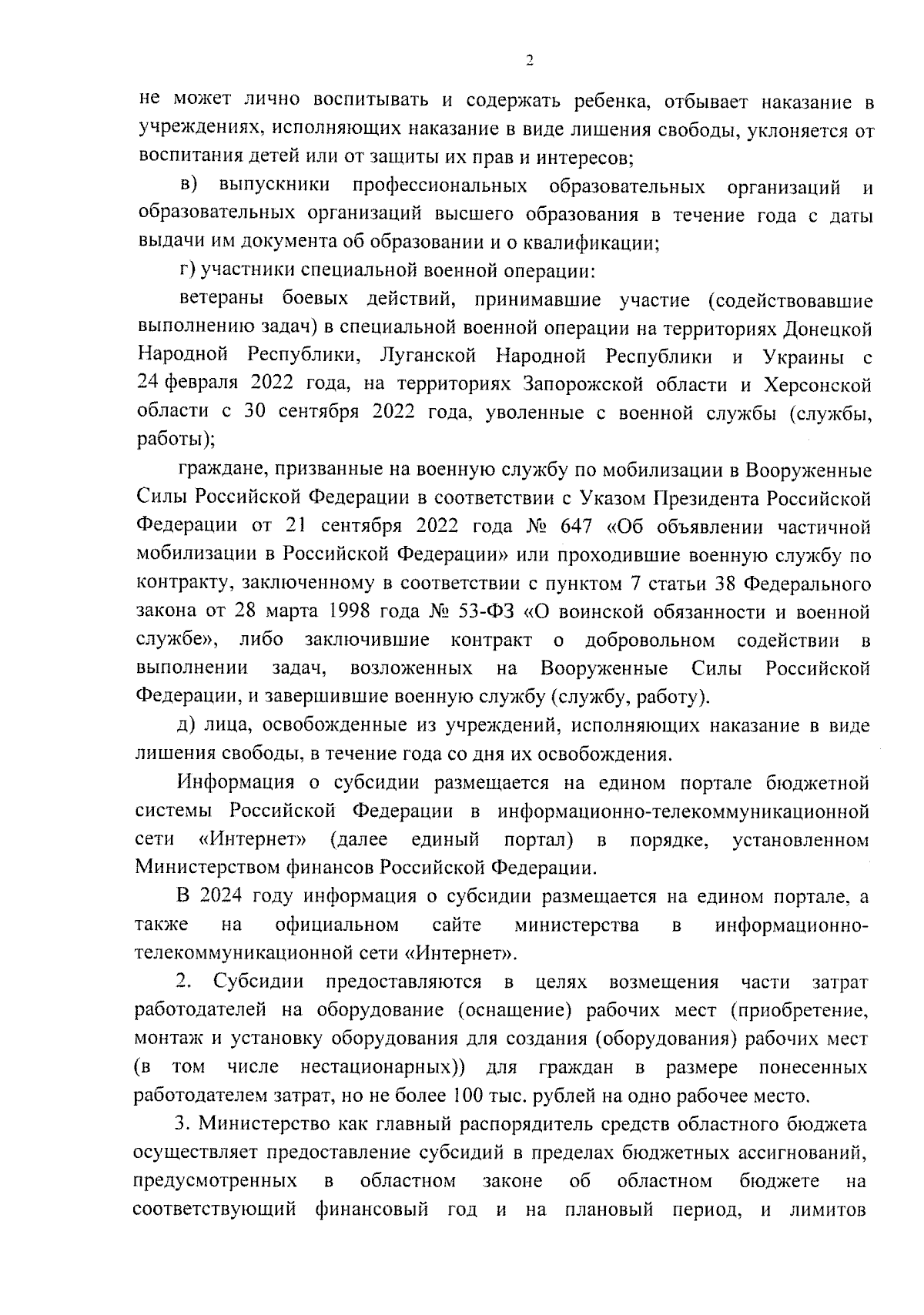 2

не может лично воспитывать и содержать ребенка, отбывает наказание в учреждениях, исполняющих наказание в виде лишения свободы, уклоняется от воспитания детей или от защиты их прав и интересов;

в) выпускники профессиональных образовательных организаций и образовательных организаций высшего образования в течение года с даты выдачи им документа об образовании и о квалификации;

г) участники специальной военной операции:

ветераны боевых действий, принимавшие участие (содействовавшие выполнению задач) в специальной военной операции на территориях Донецкой Народной Республики, Луганской Народной Республики и Украины с 24 февраля 2022 года, на территориях Запорожской области и Херсонской области с 30 сентября 2022 года, уволенные с военной службы (службы, работы);

граждане, призванные на военную службу по мобилизации в Вооруженные Силы Российской Федерации в соответствии с Указом Президента Российской Федерации от 21 сентября 2022 года № 647 «Об объявлении частичной мобилизации в Российской Федерации» или проходившие военную службу по контракту, заключенному в соответствии с пунктом 7 статьи 38 Федерального закона от 28 марта 1998 года № 53-ФЗ «О воинской обязанности и военной службе», либо заключившие контракт о добровольном содействии в выполнении задач, возложенных на Вооруженные Силы Российской Федерации, и завершившие военную службу (службу, работу).

д) лица, освобожденные из учреждений, исполняющих наказание в виде лишения свободы, в течение года со дня их освобождения.

Информация о субсидии размещается на едином портале бюджетной системы Российской Федерации в информационно-телекоммуникационной сети «Интернет» (далее единый портал) в порядке, установленном Министерством финансов Российской Федерации.

В 2024 году информация о субсидии размещается на едином портале, а также на официальном сайте министерства в информационно-телекоммуникационной сети «Интернет».

2. Субсидии предоставляются в целях возмещения части затрат работодателей на оборудование (оснащение) рабочих мест (приобретение, монтаж и установку оборудования для создания (оборудования) рабочих мест (в том числе нестационарных)) для граждан в размере понесенных работодателем затрат, но не более 100 тыс. рублей на одно рабочее место.

3. Министерство как главный распорядитель средств областного бюджета осуществляет предоставление субсидий в пределах бюджетных ассигнований, предусмотренных в областном законе об областном бюджете на соответствующий финансовый год и на плановый период, и лимитов